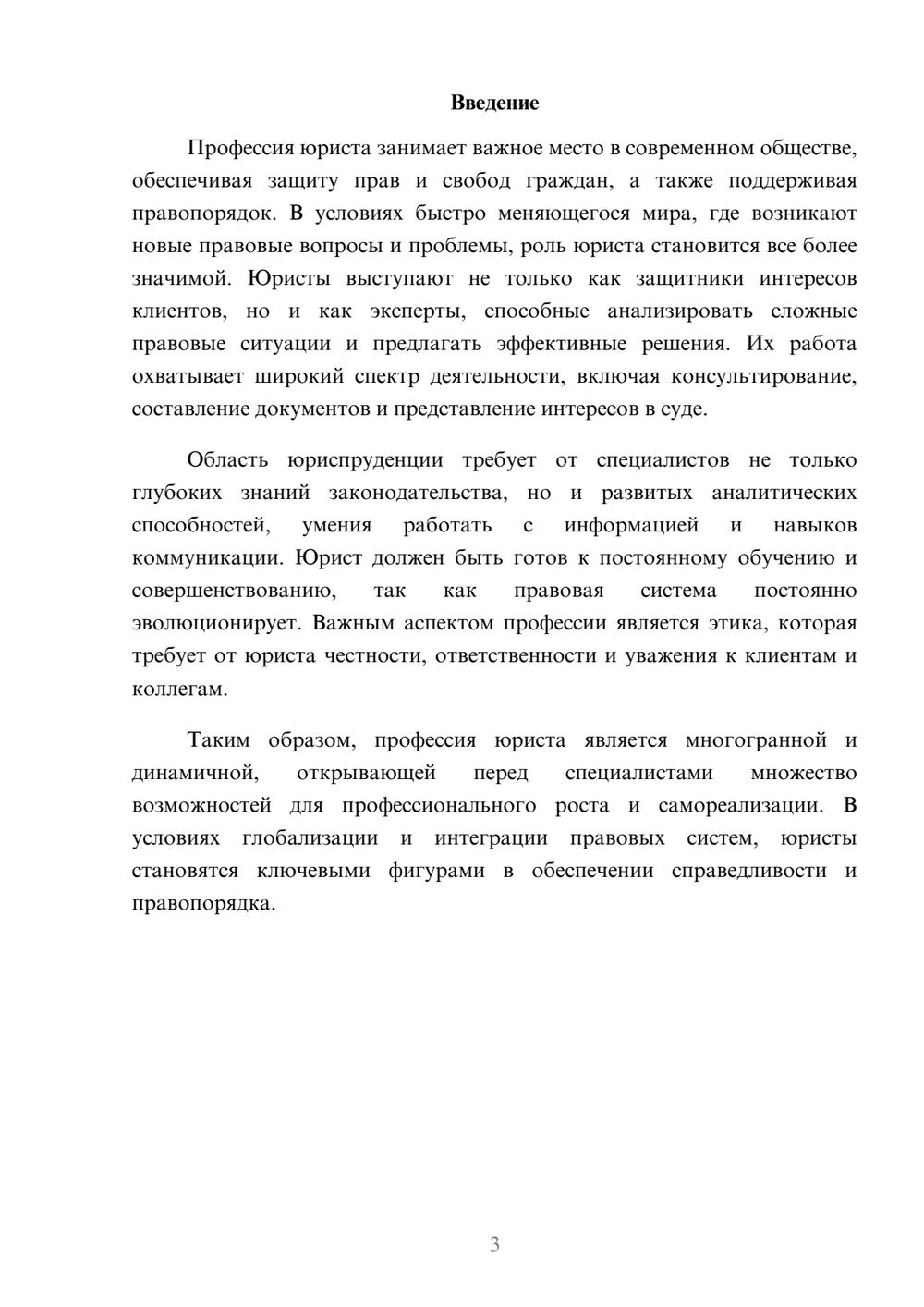 Введение

Профессия юриста занимает важное место в современном обществе, обеспечивая защиту прав и свобод граждан, а также поддерживая правопорядок. В условиях быстро меняющегося мира, где возникают новые правовые вопросы и проблемы, роль юриста становится все более значимой. Юристы выступают не только как защитники интересов клиентов, но и как эксперты, способные анализировать сложные правовые ситуации и предлагать эффективные решения. Их работа охватывает широкий спектр деятельности, включая консультирование, составление документов и представление интересов в суде.

Область юриспруденции требует от специалистов не только глубоких знаний законодательства, но и развитых аналитических способностей, умения работать с информацией и навыков коммуникации. Юрист должен быть готов к постоянному обучению и совершенствованию, так как правовая система постоянно эволюционирует. Важным аспектом профессии является этика, которая требует от юриста честности, ответственности и уважения к клиентам и коллегам.

Таким образом, профессия юриста является многогранной и динамичной, открывающей перед специалистами множество возможностей для профессионального роста и самореализации. В условиях глобализации и интеграции правовых систем, юристы становятся ключевыми фигурами в обеспечении справедливости и правопорядка.

3